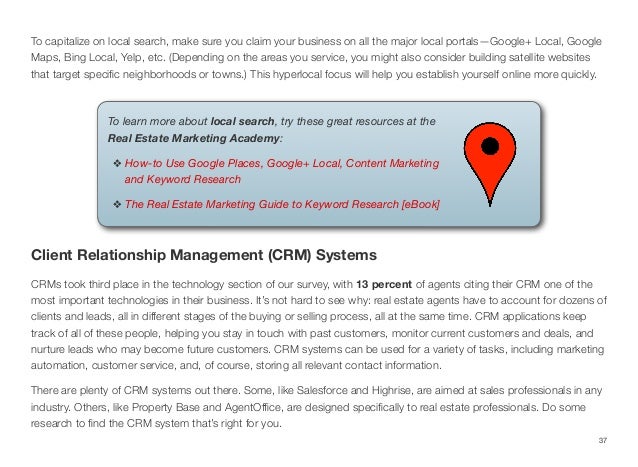 To capitalize on local search, make sure you claim your business on all the major local portals—Google+ Local, Google Maps, Bing Local, Yelp, etc. (Depending on the areas you service, you might also consider building satellite websites that target specific neighborhoods or towns.) This hyperlocal focus will help you establish yourself online more quickly.

To learn more about local search, try these great resources at the Real Estate Marketing Academy:

❖ How-to Use Google Places, Google+ Local, Content Marketing and Keyword Research

❖ The Real Estate Marketing Guide to Keyword Research [eBook]

Client Relationship Management (CRM) Systems

CRMs took third place in the technology section of our survey, with 13 percent of agents citing their CRM one of the most important technologies in their business. It's not hard to see why: real estate agents have to account for dozens of clients and leads, all in different stages of the buying or selling process, all at the same time. CRM applications keep track of all of these people, helping you stay in touch with past customers, monitor current customers and deals, and nurture leads who may become future customers. CRM systems can be used for a variety of tasks, including marketing automation, customer service, and, of course, storing all relevant contact information.

There are plenty of CRM systems out there. Some, like Salesforce and Highrise, are aimed at sales professionals in any industry. Others, like Property Base and AgentOffice, are designed specifically to real estate professionals. Do some research to find the CRM system that's right for you.

37